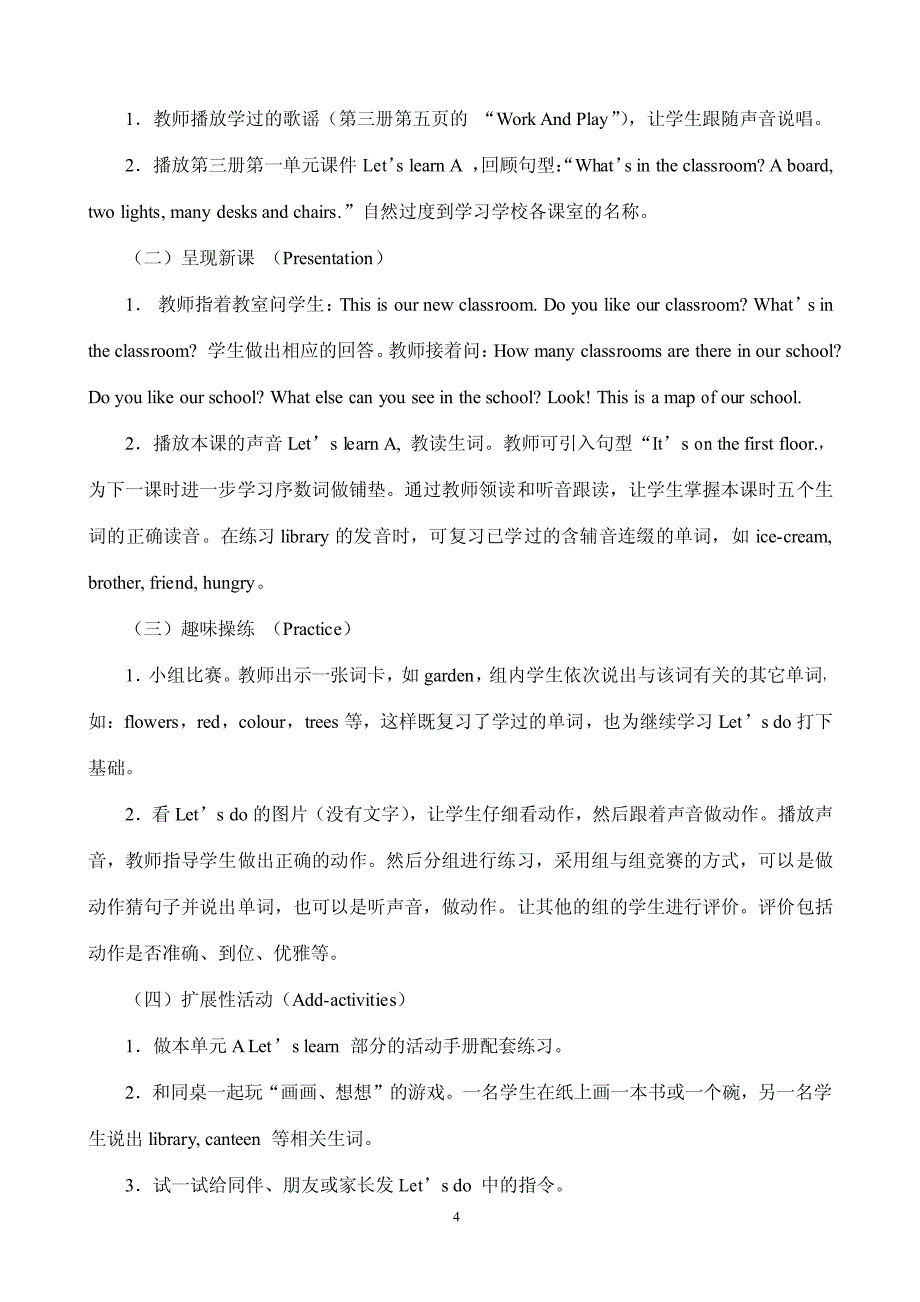 1．教师播放学过的歌谣（第三册第五页的 “Work And Play”），让学生跟随声音说唱。

2．播放第三册第一单元课件 Let’s learn A ，回顾句型：“What’s in the classroom? A board, two lights, many desks and chairs.”自然过度到学习学校各课室的名称。

（二）呈现新课 （Presentation）

1． 教师指着教室问学生：This is our new classroom. Do you like our classroom? What’s in the classroom? 学生做出相应的回答。教师接着问：How many classrooms are there in our school? Do you like our school? What else can you see in the school? Look! This is a map of our school.

2．播放本课的声音 Let’s learn A, 教读生词。教师可引入句型“It’s on the first floor.，为下一课时进一步学习序数词做铺垫。通过教师领读和听音跟读，让学生掌握本课时五个生词的正确读音。在练习 library 的发音时，可复习已学过的含辅音连缀的单词，如 ice-cream, brother, friend, hungry。

（三）趣味操练 （Practice）

1．小组比赛。教师出示一张词卡，如 garden，组内学生依次说出与该词有关的其它单词，如：flowers，red，colour，trees 等，这样既复习了学过的单词，也为继续学习 Let’s do 打下基础。

2．看 Let’s do 的图片（没有文字），让学生仔细看动作，然后跟着声音做动作。播放声音，教师指导学生做出正确的动作。然后分组进行练习，采用组与组竞赛的方式，可以是做动作猜句子并说出单词，也可以是听声音，做动作。让其他的组的学生进行评价。评价包括动作是否准确、到位、优雅等。

（四）扩展性活动（Add-activities）

1．做本单元 A Let’s learn 部分的活动手册配套练习。

2．和同桌一起玩“画画、想想”的游戏。一名学生在纸上画一本书或一个碗，另一名学生说出 library, canteen 等相关生词。

3．试一试给同伴、朋友或家长发 Let’s do 中的指令。

4